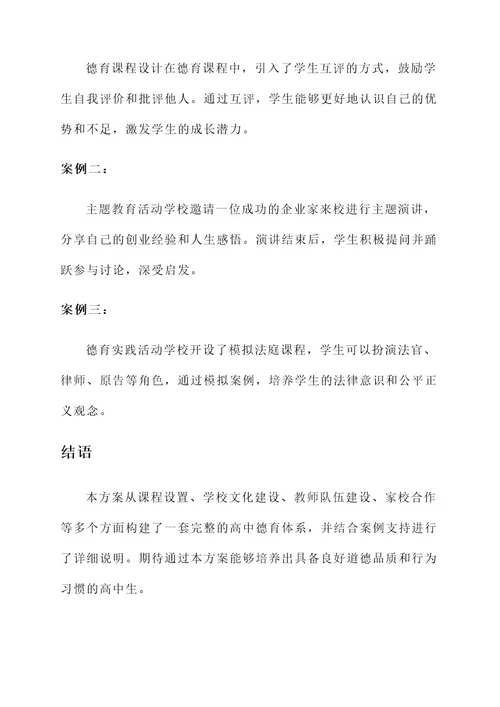 德育课程设计在德育课程中，引入了学生互评的方式，鼓励学生自我评价和批评他人。通过互评，学生能够更好地认识自己的优势和不足，激发学生的成长潜力。

案例二：

主题教育活动学校邀请一位成功的企业家来校进行主题演讲，分享自己的创业经验和人生感悟。演讲结束后，学生积极提问并踊跃参与讨论，深受启发。

案例三：

德育实践活动学校开设了模拟法庭课程，学生可以扮演法官、律师、原告等角色，通过模拟案例，培养学生的法律意识和公平正义观念。

结语

本方案从课程设置、学校文化建设、教师队伍建设、家校合作等多个方面构建了一套完整的高中德育体系，并结合案例支持进行了详细说明。期待通过本方案能够培养出具备良好道德品质和行为习惯的高中生。